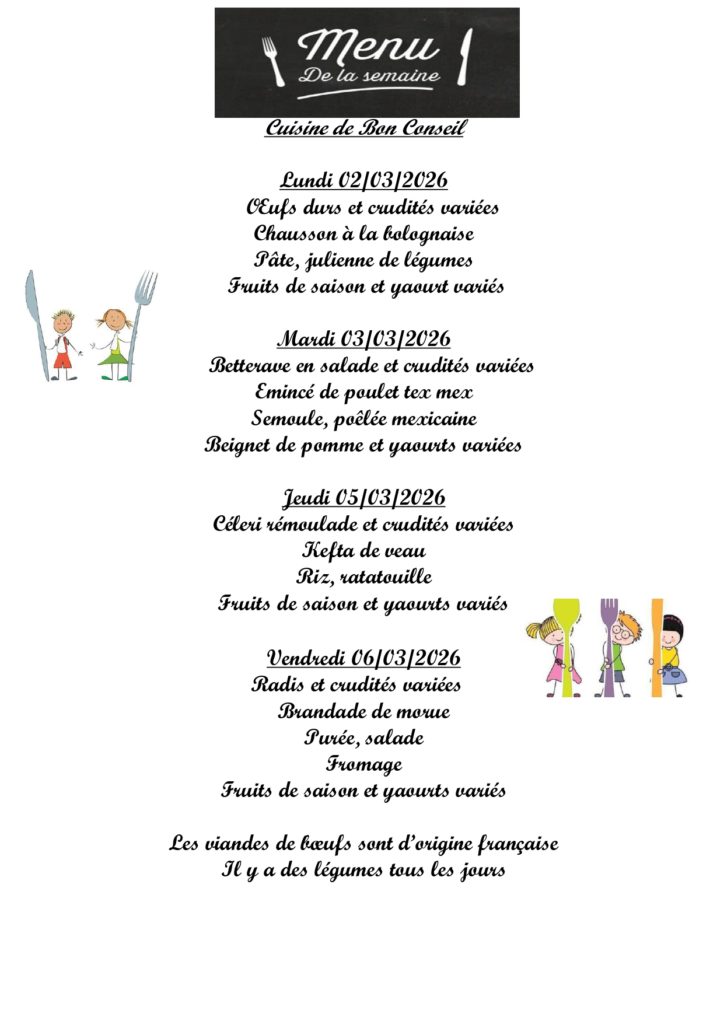 Menu
De la semaine

Cuisine de Bon Conseil

Lundi 02/03/2026
OEufs durs et crudités variées
Chausson à la bolognaise
Pâte, julienne de légumes
Fruits de saison et yaourt variés

Mardi 03/03/2026
Betterave en salade et crudités variées
Emincé de poulet tex mex
Semoule, poêlée mexicaine
Beignet de pomme et yaourts variées

Jeudi 05/03/2026
Céleri rémoulade et crudités variées
Kefta de veau
Riz, ratatouille
Fruits de saison et yaourts variés

Vendredi 06/03/2026
Radis et crudités variées
Brandade de morue
Purée, salade
Fromage
Fruits de saison et yaourts variés

Les viandes de bœufs sont d'origine française
Il y a des légumes tous les jours